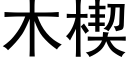 木楔